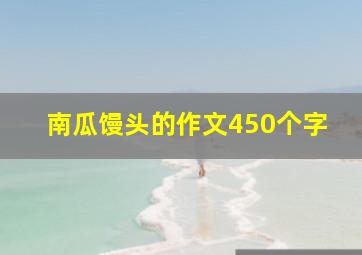 南瓜馒头的作文450个字